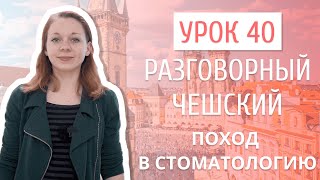 УРОК 40
РАЗГОВОРНЫЙ ЧЕШСКИЙ
ПОХОД В СТОМАТОЛОГИЮ